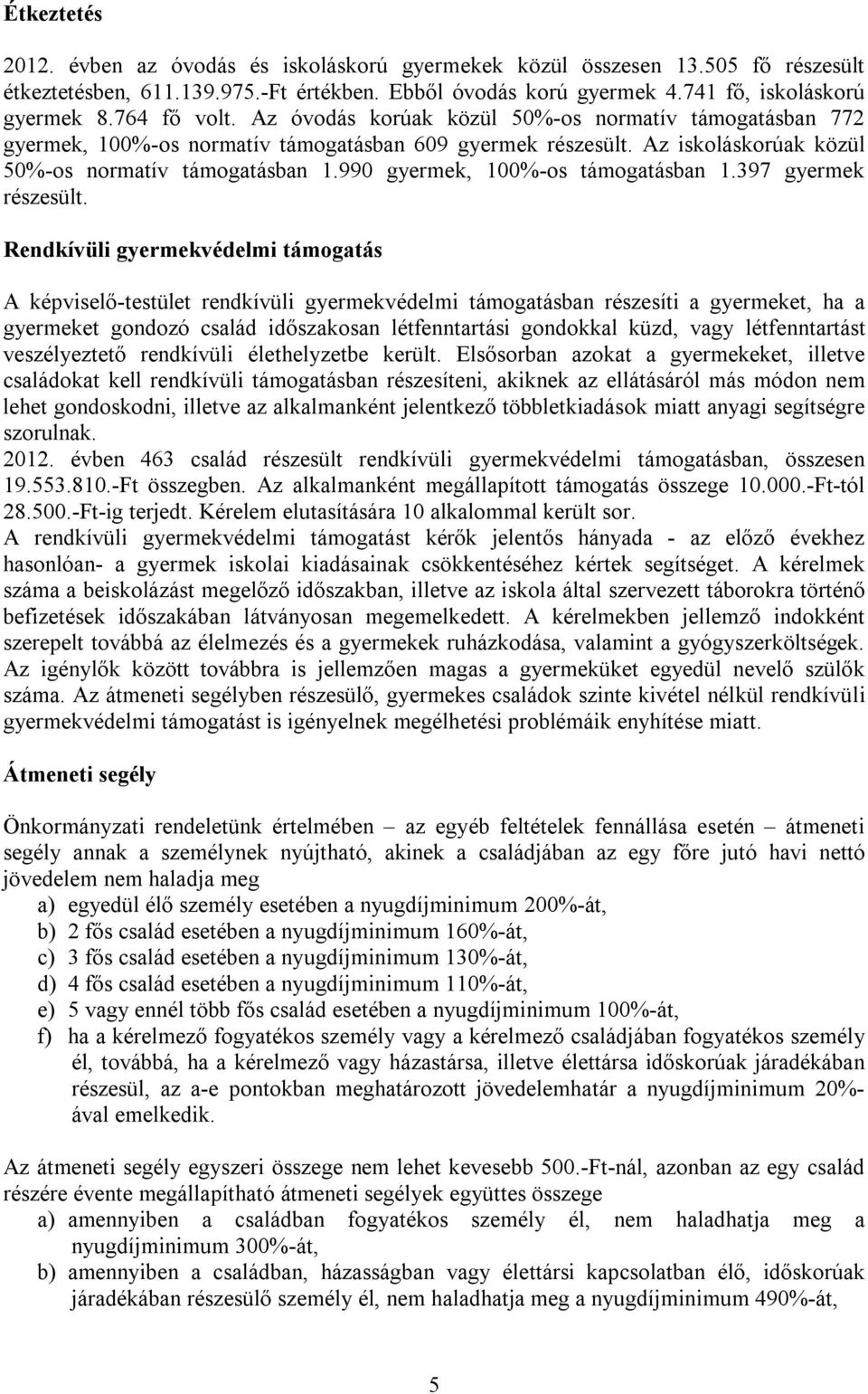 Étkeztetés

2012. évben az óvodás és iskoláskorú gyermekek közül összesen 13.505 fő részesült étkeztetésben, 611.139.975.-Ft értékben. Ebből óvodás korú gyermek 4.741 fő, iskoláskorú gyermek 8.764 fő volt. Az óvodás korúak közül 50%-os normatív támogatásban 772 gyermek, 100%-os normatív támogatásban 609 gyermek részesült. Az iskoláskorúak közül 50%-os normatív támogatásban 1.990 gyermek, 100%-os támogatásban 1.397 gyermek részesült.

Rendkívüli gyermekvédelmi támogatás

A képviselő-testület rendkívüli gyermekvédelmi támogatásban részesíti a gyermeket, ha a gyermeket gondozó család időszakosan létfenntartási gondokkal küzd, vagy létfenntartást veszélyeztető rendkívüli élethelyzetbe került. Elsősorban azokat a gyermekeket, illetve családokat kell rendkívüli támogatásban részesíteni, akiknek az ellátásáról más módon nem lehet gondoskodni, illetve az alkalmanként jelentkező többletkiadások miatt anyagi segítségre szorulnak.
2012. évben 463 család részesült rendkívüli gyermekvédelmi támogatásban, összesen 19.553.810.-Ft összegben. Az alkalmanként megállapított támogatás összege 10.000.-Ft-tól 28.500.-Ft-ig terjedt. Kérelem elutasítására 10 alkalommal került sor.
A rendkívüli gyermekvédelmi támogatást kérők jelentős hányada - az előző évekhez hasonlóan- a gyermek iskolai kiadásainak csökkentéséhez kértek segítséget. A kérelmek száma a beiskolázást megelőző időszakban, illetve az iskola által szervezett táborokra történő befizetések időszakában látványosan megemelkedett. A kérelmekben jellemző indokként szerepelt továbbá az élelmezés és a gyermekek ruházkodása, valamint a gyógyszerköltségek. Az igénylők között továbbra is jellemzően magas a gyermeküket egyedül nevelő szülők száma. Az átmeneti segélyben részesülő, gyermekes családok szinte kivétel nélkül rendkívüli gyermekvédelmi támogatást is igényelnek megélhetési problémáik enyhítése miatt.

Átmeneti segély

Önkormányzati rendeletünk értelmében – az egyéb feltételek fennállása esetén – átmeneti segély annak a személynek nyújtható, akinek a családjában az egy főre jutó havi nettó jövedelem nem haladja meg
a) egyedül élő személy esetében a nyugdíjminimum 200%-át,
b) 2 fős család esetében a nyugdíjminimum 160%-át,
c) 3 fős család esetében a nyugdíjminimum 130%-át,
d) 4 fős család esetében a nyugdíjminimum 110%-át,
e) 5 vagy ennél több fős család esetében a nyugdíjminimum 100%-át,
f) ha a kérelmező fogyatékos személy vagy a kérelmező családjában fogyatékos személy él, továbbá, ha a kérelmező vagy házastársa, illetve élettársa időskorúak járadékában részesül, az a-e pontokban meghatározott jövedelemhatár a nyugdíjminimum 20%-ával emelkedik.

Az átmeneti segély egyszeri összege nem lehet kevesebb 500.-Ft-nál, azonban az egy család részére évente megállapítható átmeneti segélyek együttes összege
a) amennyiben a családban fogyatékos személy él, nem haladhatja meg a nyugdíjminimum 300%-át,
b) amennyiben a családban, házasságban vagy élettársi kapcsolatban élő, időskorúak járadékában részesülő személy él, nem haladhatja meg a nyugdíjminimum 490%-át,

5